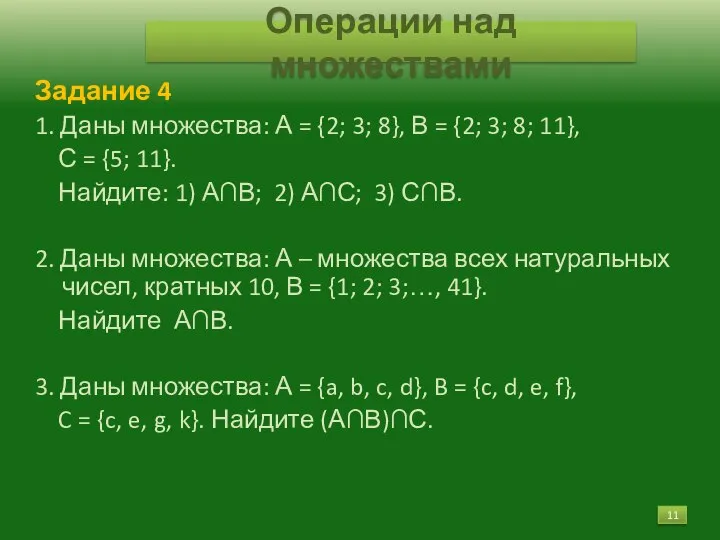 Операции над множествами

Задание 4

1. Даны множества: $A = \{2; 3; 8\}$, $B = \{2; 3; 8; 11\}$, $C = \{5; 11\}$.
Найдите: 1) $A \cap B$; 2) $A \cap C$; 3) $C \cap B$.

2. Даны множества: А – множества всех натуральных чисел, кратных 10, $B = \{1; 2; 3; \ldots, 41\}$.
Найдите $A \cap B$.

3. Даны множества: $A = \{a, b, c, d\}$, $B = \{c, d, e, f\}$, $C = \{c, e, g, k\}$. Найдите $(A \cap B) \cap C$.

11